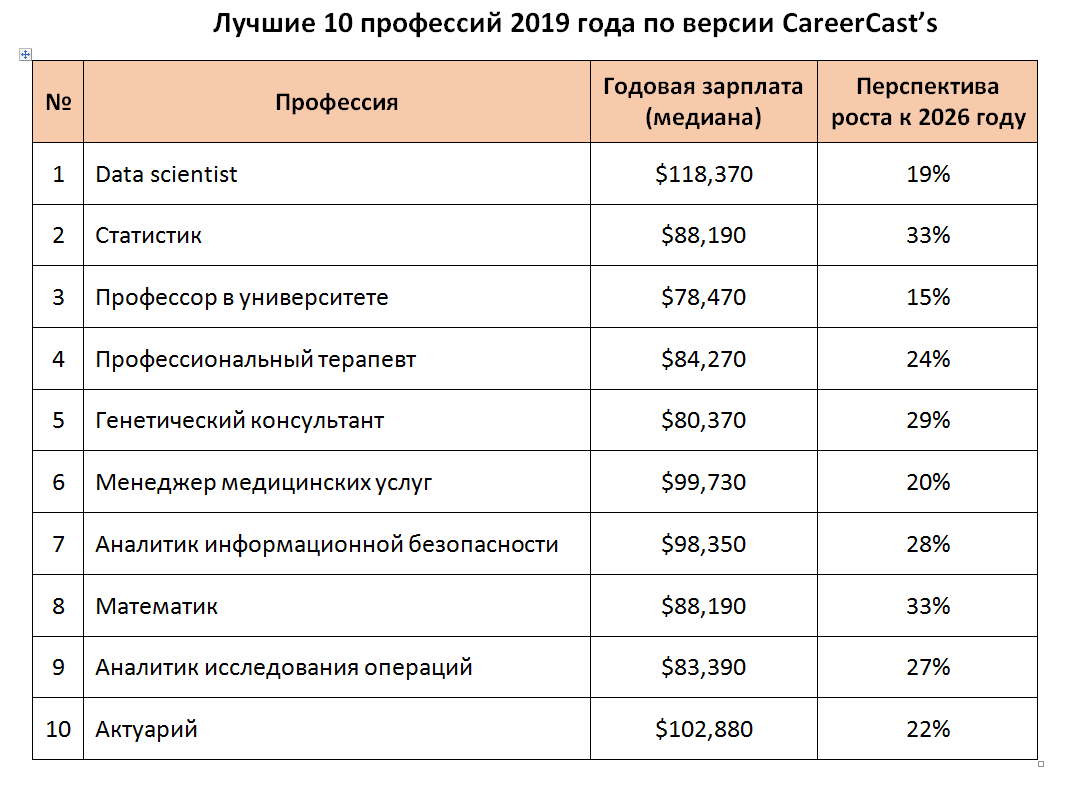 Лучшие 10 профессий 2019 года по версии CareerCast's

| № | Профессия | Годовая зарплата (медиана) | Перспектива роста к 2026 году |
|---|---|---|---|
| 1 | Data scientist | \$118,370 | 19% |
| 2 | Статистик | \$88,190 | 33% |
| 3 | Профессор в университете | \$78,470 | 15% |
| 4 | Профессиональный терапевт | \$84,270 | 24% |
| 5 | Генетический консультант | \$80,370 | 29% |
| 6 | Менеджер медицинских услуг | \$99,730 | 20% |
| 7 | Аналитик информационной безопасности | \$98,350 | 28% |
| 8 | Математик | \$88,190 | 33% |
| 9 | Аналитик исследования операций | \$83,390 | 27% |
| 10 | Актуарий | \$102,880 | 22% |